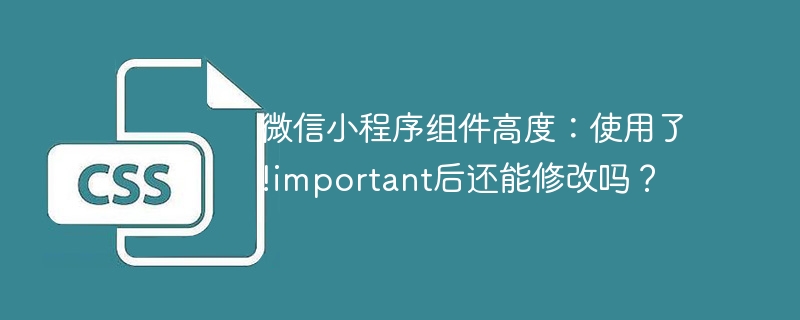 CSS

微信小程序组件高度：使用了!important后还能修改吗？